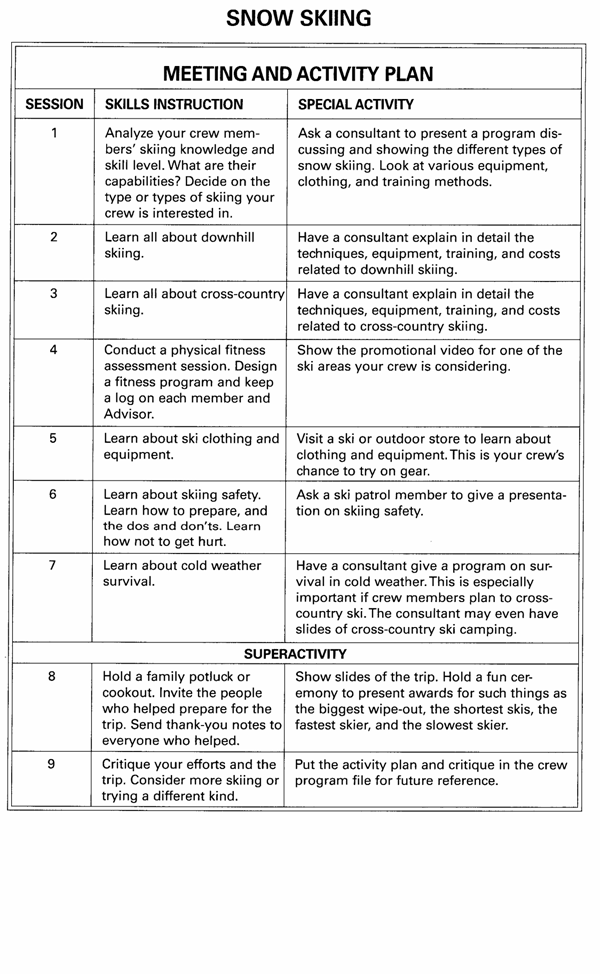 SNOW SKIING

MEETING AND ACTIVITY PLAN

| SESSION | SKILLS INSTRUCTION | SPECIAL ACTIVITY |
|---|---|---|
| 1 | Analyze your crew members' skiing knowledge and skill level. What are their capabilities? Decide on the type or types of skiing your crew is interested in. | Ask a consultant to present a program discussing and showing the different types of snow skiing. Look at various equipment, clothing, and training methods. |
| 2 | Learn all about downhill skiing. | Have a consultant explain in detail the techniques, equipment, training, and costs related to downhill skiing. |
| 3 | Learn all about cross-country skiing. | Have a consultant explain in detail the techniques, equipment, training, and costs related to cross-country skiing. |
| 4 | Conduct a physical fitness assessment session. Design a fitness program and keep a log on each member and Advisor. | Show the promotional video for one of the ski areas your crew is considering. |
| 5 | Learn about ski clothing and equipment. | Visit a ski or outdoor store to learn about clothing and equipment. This is your crew's chance to try on gear. |
| 6 | Learn about skiing safety. Learn how to prepare, and the dos and don'ts. Learn how not to get hurt. | Ask a ski patrol member to give a presentation on skiing safety. |
| 7 | Learn about cold weather survival. | Have a consultant give a program on survival in cold weather. This is especially important if crew members plan to cross-country ski. The consultant may even have slides of cross-country ski camping. |
| | SUPERACTIVITY | |
| 8 | Hold a family potluck or cookout. Invite the people who helped prepare for the trip. Send thank-you notes to everyone who helped. | Show slides of the trip. Hold a fun ceremony to present awards for such things as the biggest wipe-out, the shortest skis, the fastest skier, and the slowest skier. |
| 9 | Critique your efforts and the trip. Consider more skiing or trying a different kind. | Put the activity plan and critique in the crew program file for future reference. |